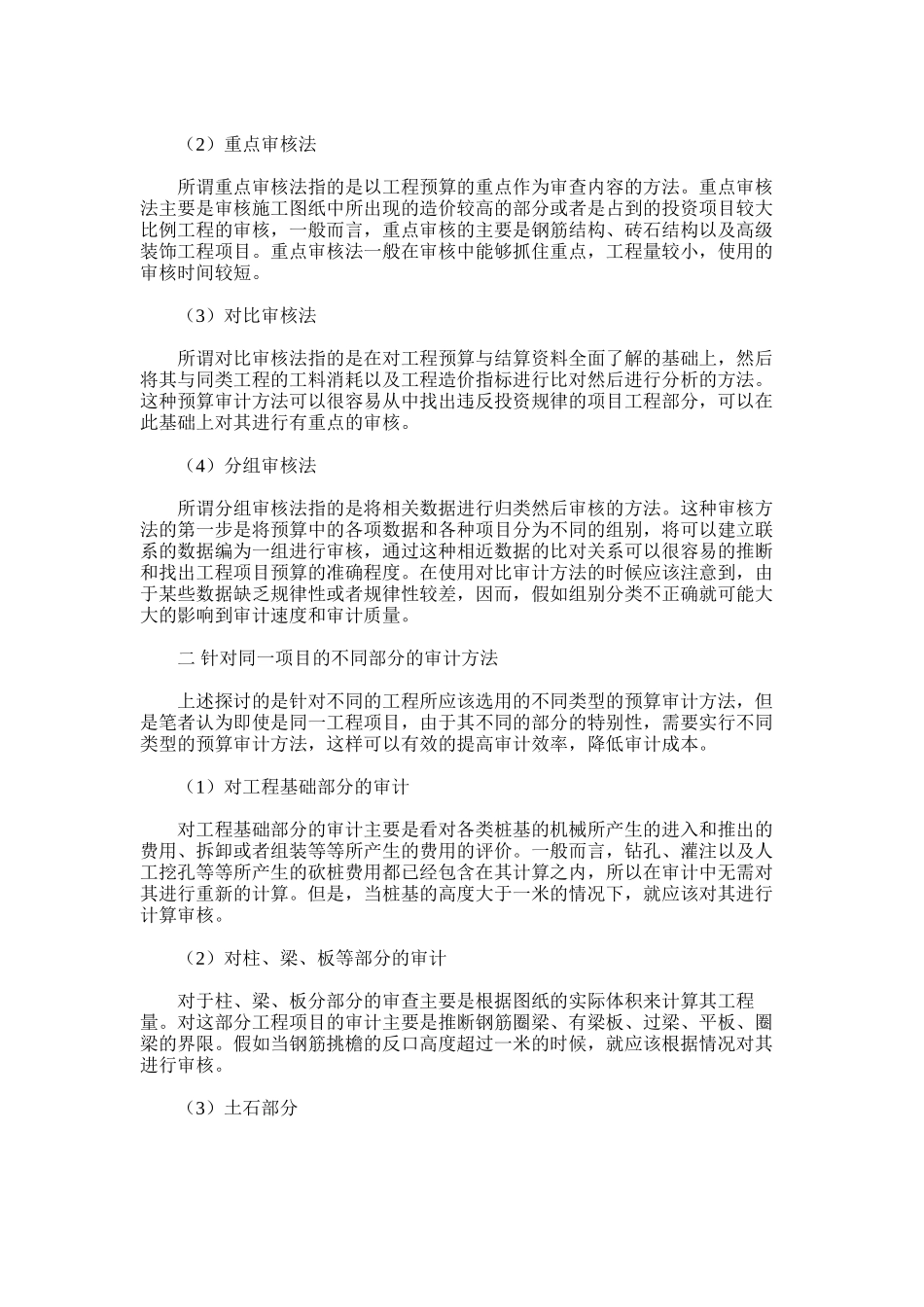 （2）重点审核法

所谓重点审核法指的是以工程预算的重点作为审查内容的方法。重点审核法主要是审核施工图纸中所出现的造价较高的部分或者是占到的投资项目较大比例工程的审核，一般而言，重点审核的主要是钢筋结构、砖石结构以及高级装饰工程项目。重点审核法一般在审核中能够抓住重点，工程量较小，使用的审核时间较短。

（3）对比审核法

所谓对比审核法指的是在对工程预算与结算资料全面了解的基础上，然后将其与同类工程的工料消耗以及工程造价指标进行比对然后进行分析的方法。这种预算审计方法可以很容易从中找出违反投资规律的项目工程部分，可以在此基础上对其进行有重点的审核。

（4）分组审核法

所谓分组审核法指的是将相关数据进行归类然后审核的方法。这种审核方法的第一步是将预算中的各项数据和各种项目分为不同的组别，将可以建立联系的数据编为一组进行审核，通过这种相近数据的比对关系可以很容易的推断和找出工程项目预算的准确程度。在使用对比审计方法的时候应该注意到，由于某些数据缺乏规律性或者规律性较差，因而，假如组别分类不正确就可能大大的影响到审计速度和审计质量。

二 针对同一项目的不同部分的审计方法

上述探讨的是针对不同的工程所应该选用的不同类型的预算审计方法，但是笔者认为即使是同一工程项目，由于其不同的部分的特别性，需要实行不同类型的预算审计方法，这样可以有效的提高审计效率，降低审计成本。

（1）对工程基础部分的审计

对工程基础部分的审计主要是看对各类桩基的机械所产生的进入和推出的费用、拆卸或者组装等等所产生的费用的评价。一般而言，钻孔、灌注以及人工挖孔等等所产生的砍桩费用都已经包含在其计算之内，所以在审计中无需对其进行重新的计算。但是，当桩基的高度大于一米的情况下，就应该对其进行计算审核。

（2）对柱、梁、板等部分的审计

对于柱、梁、板分部分的审查主要是根据图纸的实际体积来计算其工程量。对这部分工程项目的审计主要是推断钢筋圈梁、有梁板、过梁、平板、圈梁的界限。假如当钢筋挑檐的反口高度超过一米的时候，就应该根据情况对其进行审核。

（3）土石部分